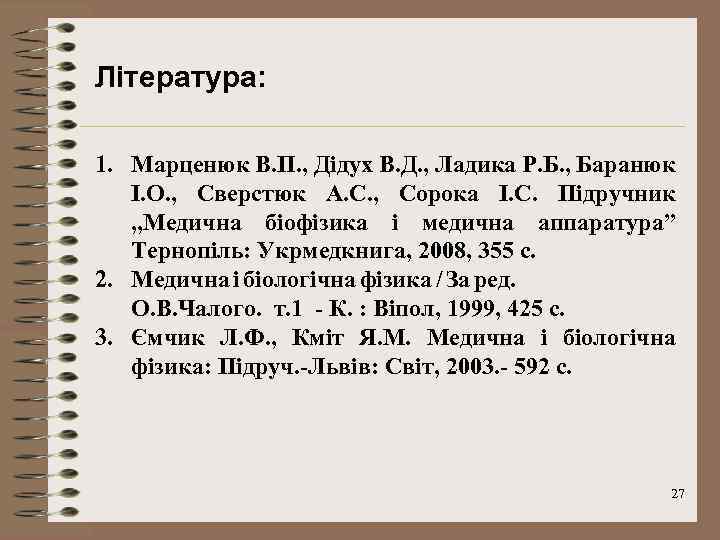 Література:

1. Марценюк В.П., Дідух В.Д., Ладика Р.Б., Баранюк І.О., Сверстюк А.С., Сорока І.С. Підручник „Медична біофізика і медична аппаратура” Тернопіль: Укрмедкнига, 2008, 355 с.
2. Медична і біологічна фізика / За ред. О.В.Чалого. т.1 - К. : Віпол, 1999, 425 с.
3. Ємчик Л.Ф., Кміт Я.М. Медична і біологічна фізика: Підруч.-Львів: Світ, 2003.- 592 с.

27